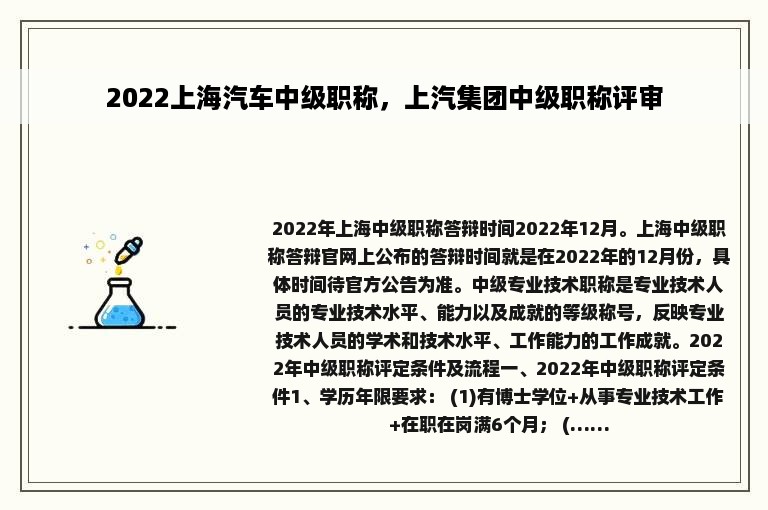 2022上海汽车中级职称，上汽集团中级职称评审

2022年上海中级职称答辩时间2022年12月。上海中级职称答辩官网上公布的答辩时间就是在2022年的12月份，具体时间待官方公告为准。中级专业技术职称是专业技术人员的专业技术水平、能力以及成就的等级称号，反映专业技术人员的学术和技术水平、工作能力的工作成就。2022年中级职称评定条件及流程一、2022年中级职称评定条件1、学历年限要求：（1)有博士学位+从事专业技术工作+在职在岗满6个月；（......